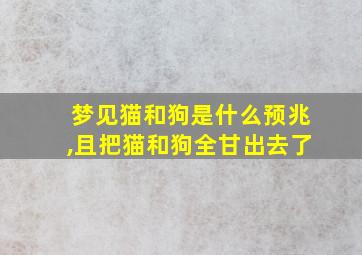 梦见猫和狗是什么预兆,且把猫和狗全甘出去了